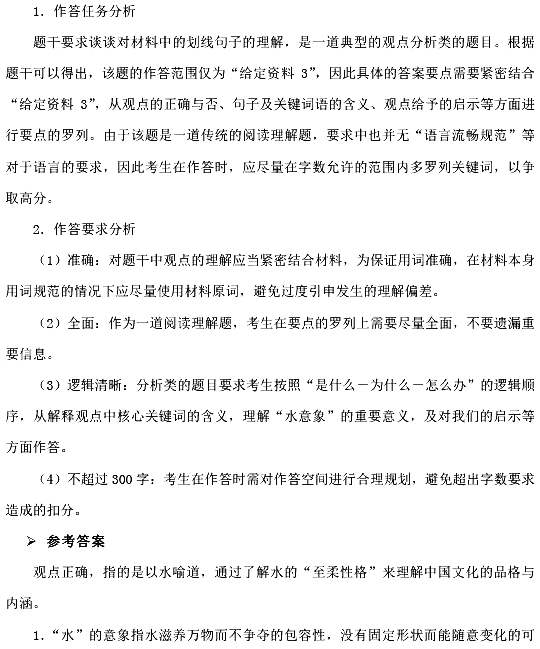 1. 作答任务分析

题干要求谈谈对材料中的划线句子的理解，是一道典型的观点分析类的题目。根据题干可以得出，该题的作答范围仅为“给定资料 3”，因此具体的答案要点需要紧密结合“给定资料 3”，从观点的正确与否、句子及关键词语的含义、观点给予的启示等方面进行要点的罗列。由于该题是一道传统的阅读理解题，要求中也并无“语言流畅规范”等对于语言的要求，因此考生在作答时，应尽量在字数允许的范围内多罗列关键词，以争取高分。

2. 作答要求分析

（1）准确：对题干中观点的理解应当紧密结合材料，为保证用词准确，在材料本身用词规范的情况下应尽量使用材料原词，避免过度引申发生的理解偏差。

（2）全面：作为一道阅读理解题，考生在要点的罗列上需要尽量全面，不要遗漏重要信息。

（3）逻辑清晰：分析类的题目要求考生按照“是什么－为什么－怎么办”的逻辑顺序，从解释观点中核心关键词的含义，理解“水意象”的重要意义，及对我们的启示等方面作答。

（4）不超过 300 字：考生在作答时需对作答空间进行合理规划，避免超出字数要求造成的扣分。

➢ 参考答案

观点正确，指的是以水喻道，通过了解水的“至柔性格”来理解中国文化的品格与内涵。

1.“水”的意象指水滋养万物而不争夺的包容性，没有固定形状而能随意变化的可